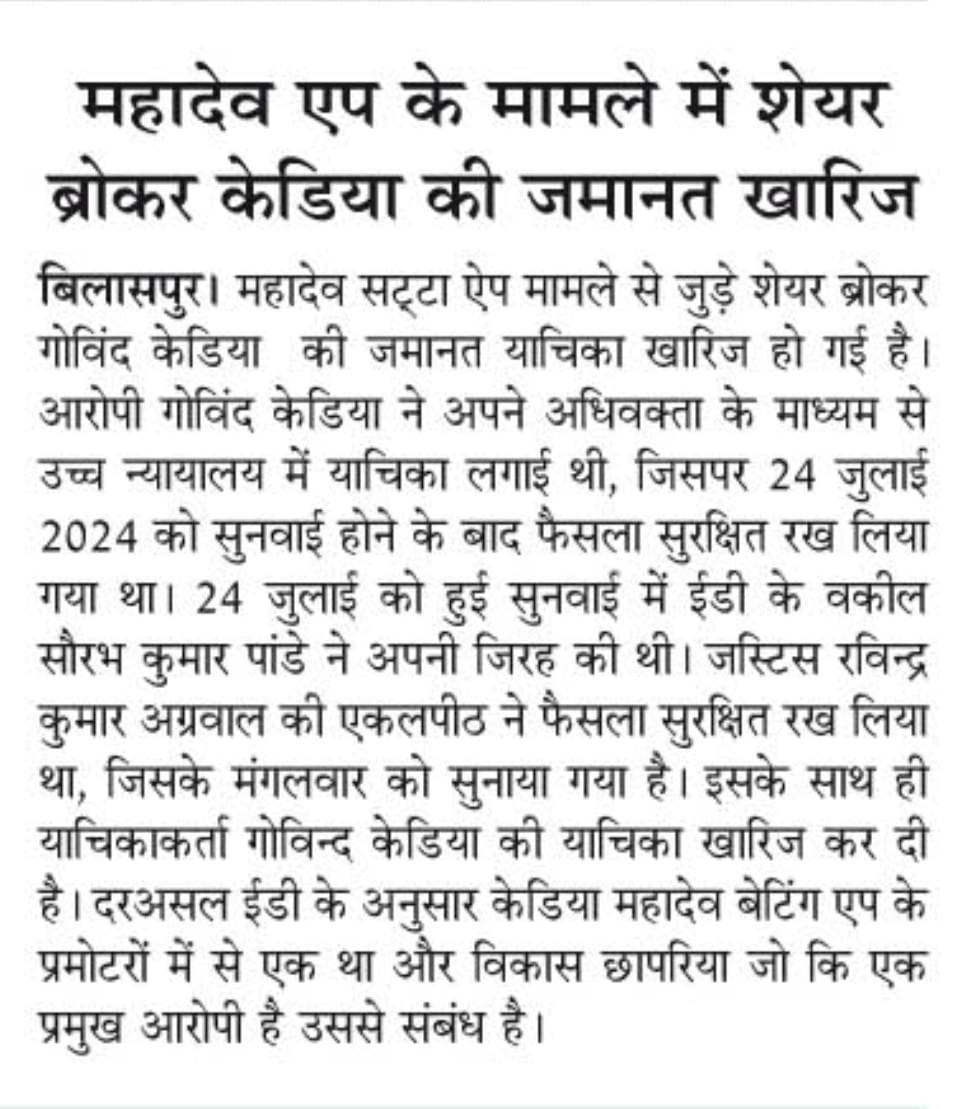 महादेव एप के मामले में शेयर ब्रोकर केडिया की जमानत खारिज

बिलासपुर। महादेव सट्टा ऐप मामले से जुड़े शेयर ब्रोकर गोविंद केडिया की जमानत याचिका खारिज हो गई है। आरोपी गोविंद केडिया ने अपने अधिवक्ता के माध्यम से उच्च न्यायालय में याचिका लगाई थी, जिसपर 24 जुलाई 2024 को सुनवाई होने के बाद फैसला सुरक्षित रख लिया गया था। 24 जुलाई को हुई सुनवाई में ईडी के वकील सौरभ कुमार पांडे ने अपनी जिरह की थी। जस्टिस रविन्द्र कुमार अग्रवाल की एकलपीठ ने फैसला सुरक्षित रख लिया था, जिसके मंगलवार को सुनाया गया है। इसके साथ ही याचिकाकर्ता गोविन्द केडिया की याचिका खारिज कर दी है। दरअसल ईडी के अनुसार केडिया महादेव बेटिंग एप के प्रमोटरों में से एक था और विकास छापरिया जो कि एक प्रमुख आरोपी है उससे संबंध है।